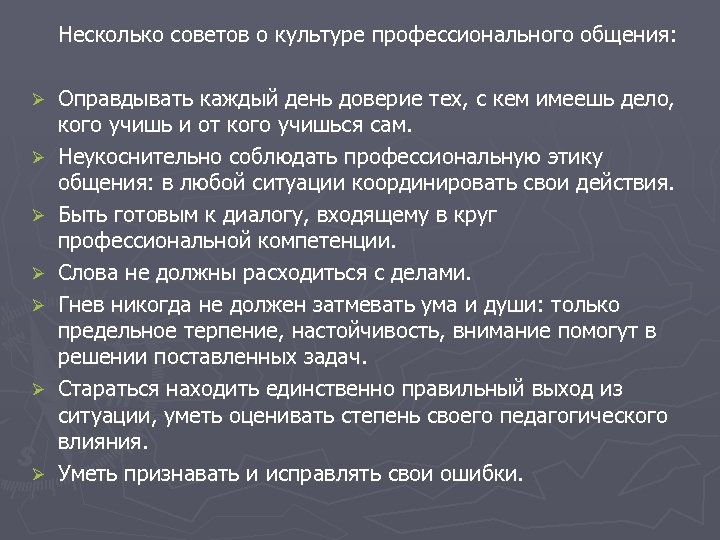 Несколько советов о культуре профессионального общения:

➢ Оправдывать каждый день доверие тех, с кем имеешь дело, кого учишь и от кого учишься сам.
➢ Неукоснительно соблюдать профессиональную этику общения: в любой ситуации координировать свои действия.
➢ Быть готовым к диалогу, входящему в круг профессиональной компетенции.
➢ Слова не должны расходиться с делами.
➢ Гнев никогда не должен затмевать ума и души: только предельное терпение, настойчивость, внимание помогут в решении поставленных задач.
➢ Стараться находить единственно правильный выход из ситуации, уметь оценивать степень своего педагогического влияния.
➢ Уметь признавать и исправлять свои ошибки.